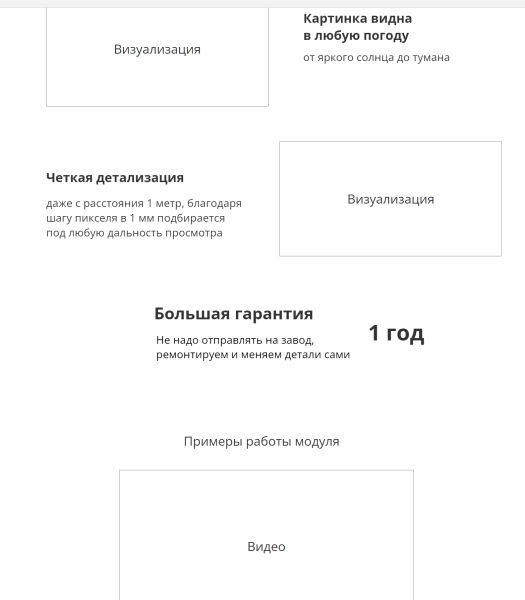 Визуализация

Картинка видна
в любую погоду

от яркого солнца до тумана

Четкая детализация

даже с расстояния 1 метр, благодаря шагу пикселя в 1 мм подбирается под любую дальность просмотра

Визуализация

Большая гарантия

Не надо отправлять на завод, ремонтируем и меняем детали сами

1 год

Примеры работы модуля

Видео